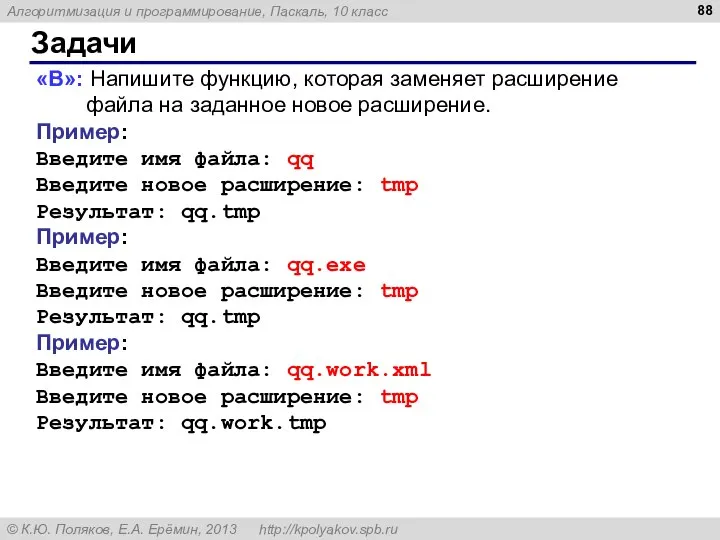 Алгоритмизация и программирование, Паскаль, 10 класс

88

Задачи

«B»: Напишите функцию, которая заменяет расширение файла на заданное новое расширение.

Пример:
Введите имя файла: qq
Введите новое расширение: tmp
Результат: qq.tmp

Пример:
Введите имя файла: qq.exe
Введите новое расширение: tmp
Результат: qq.tmp

Пример:
Введите имя файла: qq.work.xml
Введите новое расширение: tmp
Результат: qq.work.tmp

© К.Ю. Поляков, Е.А. Ерёмин, 2013 http://kpolyakov.spb.ru